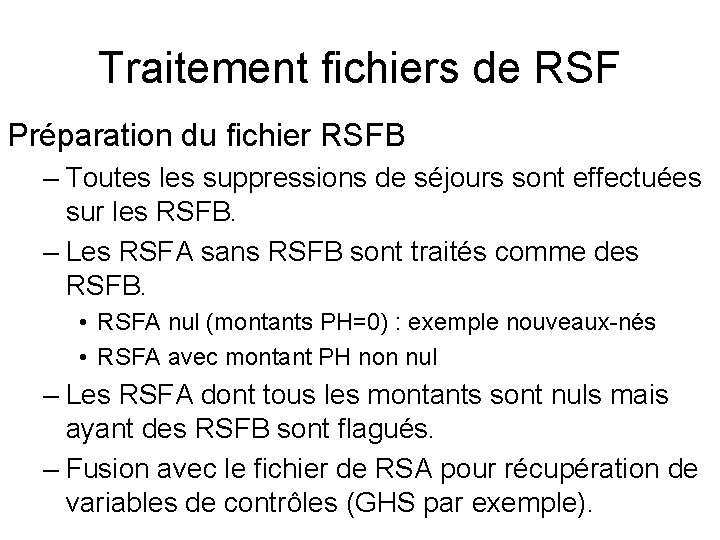 Traitement fichiers de RSF

Préparation du fichier RSFB

– Toutes les suppressions de séjours sont effectuées sur les RSFB.

– Les RSFA sans RSFB sont traités comme des RSFB.

• RSFA nul (montants PH=0) : exemple nouveaux-nés

• RSFA avec montant PH non nul

– Les RSFA dont tous les montants sont nuls mais ayant des RSFB sont flagués.

– Fusion avec le fichier de RSA pour récupération de variables de contrôles (GHS par exemple).